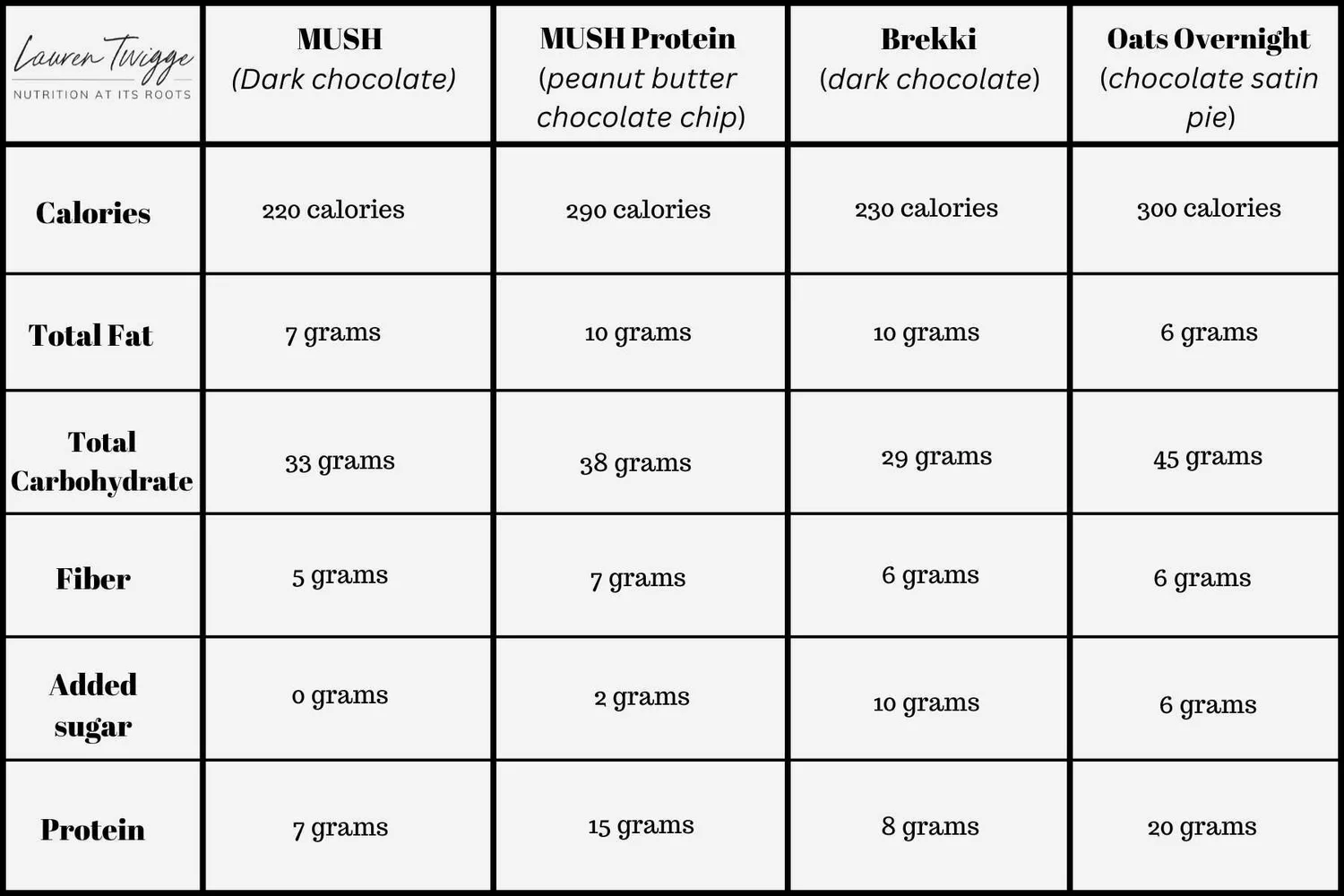 | Lauren Twigge NUTRITION AT ITS ROOTS | MUSH (Dark chocolate) | MUSH Protein (peanut butter chocolate chip) | Brekki (dark chocolate) | Oats Overnight (chocolate satin pie) |
|---|---|---|---|---|
| Calories | 220 calories | 290 calories | 230 calories | 300 calories |
| Total Fat | 7 grams | 10 grams | 10 grams | 6 grams |
| Total Carbohydrate | 33 grams | 38 grams | 29 grams | 45 grams |
| Fiber | 5 grams | 7 grams | 6 grams | 6 grams |
| Added sugar | 0 grams | 2 grams | 10 grams | 6 grams |
| Protein | 7 grams | 15 grams | 8 grams | 20 grams |